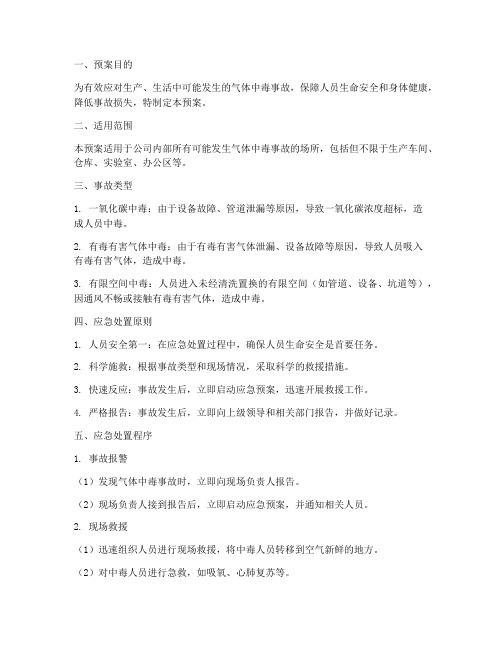 一、预案目的

为有效应对生产、生活中可能发生的气体中毒事故，保障人员生命安全和身体健康，降低事故损失，特制定本预案。

二、适用范围

本预案适用于公司内部所有可能发生气体中毒事故的场所，包括但不限于生产车间、仓库、实验室、办公区等。

三、事故类型

1. 一氧化碳中毒：由于设备故障、管道泄漏等原因，导致一氧化碳浓度超标，造成人员中毒。

2. 有毒有害气体中毒：由于有毒有害气体泄漏、设备故障等原因，导致人员吸入有毒有害气体，造成中毒。

3. 有限空间中毒：人员进入未经清洗置换的有限空间（如管道、设备、坑道等），因通风不畅或接触有毒有害气体，造成中毒。

四、应急处置原则

1. 人员安全第一：在应急处置过程中，确保人员生命安全是首要任务。

2. 科学施救：根据事故类型和现场情况，采取科学的救援措施。

3. 快速反应：事故发生后，立即启动应急预案，迅速开展救援工作。

4. 严格报告：事故发生后，立即向上级领导和相关部门报告，并做好记录。

五、应急处置程序

1. 事故报警

（1）发现气体中毒事故时，立即向现场负责人报告。

（2）现场负责人接到报告后，立即启动应急预案，并通知相关人员。

2. 现场救援

（1）迅速组织人员进行现场救援，将中毒人员转移到空气新鲜的地方。

（2）对中毒人员进行急救，如吸氧、心肺复苏等。